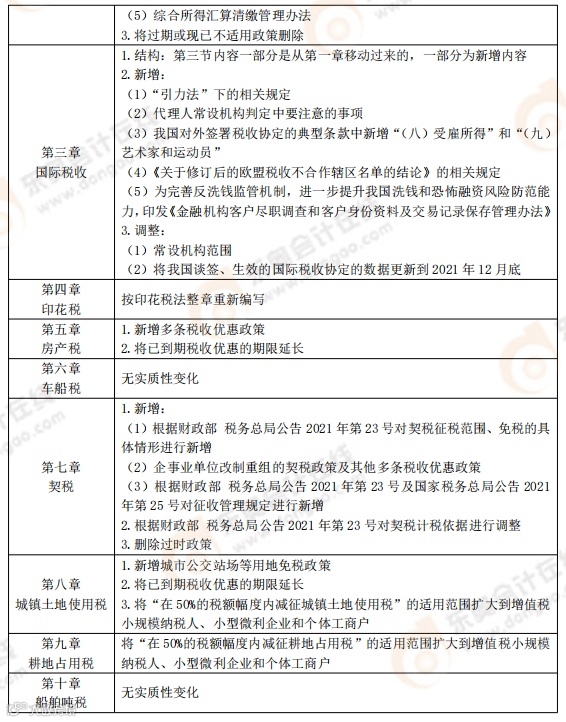 |  |  |
|---|---|
|  | （5）综合所得汇算清缴管理办法<br>3. 将过期或现已不适用政策删除 |
| 第三章<br>国际税收 | 1. 结构：第三节内容一部分是从第一章移动过来的，一部分为新增内容<br>2. 新增：<br>（1）“引力法”下的相关规定<br>（2）代理人常设机构判定中要注意的事项<br>（3）我国对外签署税收协定的典型条款中新增“（八）受雇所得”和“（九）艺术家和运动员”<br>（4）《关于修订后的欧盟税收不合作辖区名单的结论》的相关规定<br>（5）为完善反洗钱监管机制，进一步提升我国洗钱和恐怖融资风险防范能力，印发《金融机构客户尽职调查和客户身份资料及交易记录保存管理办法》<br>3. 调整：<br>（1）常设机构范围<br>（2）将我国谈签、生效的国际税收协定的数据更新到 2021 年 12 月底 |
| 第四章<br>印花税 | 按印花税法整章重新编写 |
| 第五章<br>房产税 | 1. 新增多条税收优惠政策<br>2. 将已到期税收优惠的期限延长 |
| 第六章<br>车船税 | 无实质性变化 |
| 第七章<br>契税 | 1. 新增：<br>（1）根据财政部 税务总局公告 2021 年第 23 号对契税征税范围、免税的具体情形进行新增<br>（2）企事业单位改制重组的契税政策及其他多条税收优惠政策<br>（3）根据财政部 税务总局公告 2021 年第 23 号及国家税务总局公告 2021 年第 25 号对征收管理规定进行新增<br>2. 根据财政部 税务总局公告 2021 年第 23 号对契税计税依据进行调整<br>3. 删除过时政策 |
| 第八章<br>城镇土地使用税 | 1. 新增城市公交站场等用地免税政策<br>2. 将已到期税收优惠的期限延长<br>3. 将“在 50%的税额幅度内减征城镇土地使用税”的适用范围扩大到增值税小规模纳税人、小型微利企业和个体工商户 |
| 第九章<br>耕地占用税 | 将“在 50%的税额幅度内减征耕地占用税”的适用范围扩大到增值税小规模纳税人、小型微利企业和个体工商户 |
| 第十章<br>船舶吨税 | 无实质性变化 |